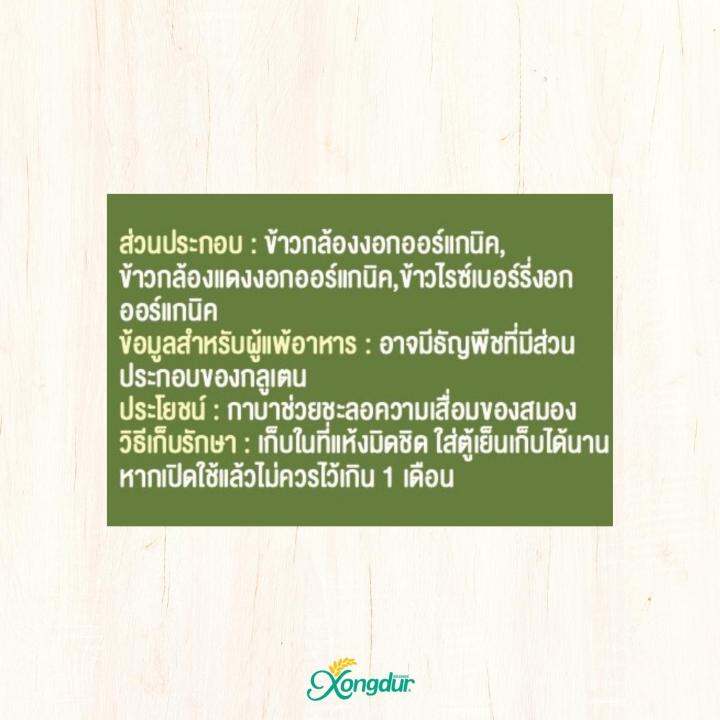 ส่วนประกอบ : ข้าวกล้องงอกออร์แกนิค, ข้าวกล้องแดงงอกออร์แกนิค,ข้าวไรซ์เบอร์รี่งอกออร์แกนิค
ข้อมูลสำหรับผู้แพ้อาหาร : อาจมีธัญพืชที่มีส่วนประกอบของกลูเตน
ประโยชน์ : กาบาช่วยชะลอความเสื่อมของสมอง
วิธีเก็บรักษา : เก็บในที่แห้งมิดชิด ใส่ตู้เย็นเก็บได้นาน หากเปิดใช้แล้วไม่ควรไว้เกิน 1 เดือน

Xongdur